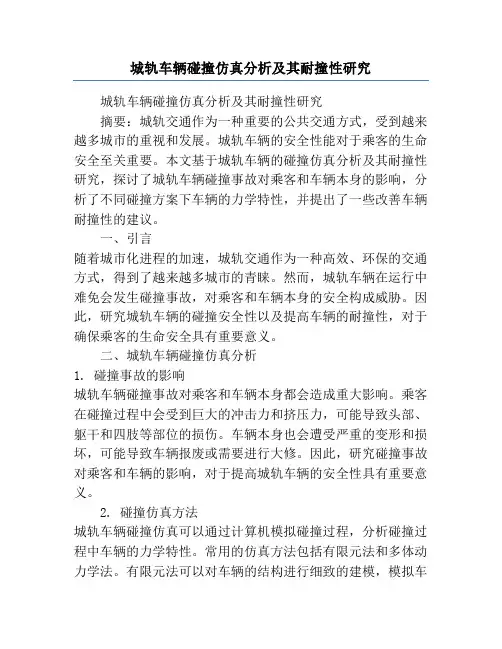 城轨车辆碰撞仿真分析及其耐撞性研究

城轨车辆碰撞仿真分析及其耐撞性研究

摘要：城轨交通作为一种重要的公共交通方式，受到越来越多城市的重视和发展。城轨车辆的安全性能对于乘客的生命安全至关重要。本文基于城轨车辆的碰撞仿真分析及其耐撞性研究，探讨了城轨车辆碰撞事故对乘客和车辆本身的影响，分析了不同碰撞方案下车辆的力学特性，并提出了一些改善车辆耐撞性的建议。

一、引言

随着城市化进程的加速，城轨交通作为一种高效、环保的交通方式，得到了越来越多城市的青睐。然而，城轨车辆在运行中难免会发生碰撞事故，对乘客和车辆本身的安全构成威胁。因此，研究城轨车辆的碰撞安全性以及提高车辆的耐撞性，对于确保乘客的生命安全具有重要意义。

二、城轨车辆碰撞仿真分析

1. 碰撞事故的影响

城轨车辆碰撞事故对乘客和车辆本身都会造成重大影响。乘客在碰撞过程中会受到巨大的冲击力和挤压力，可能导致头部、躯干和四肢等部位的损伤。车辆本身也会遭受严重的变形和损坏，可能导致车辆报废或需要进行大修。因此，研究碰撞事故对乘客和车辆的影响，对于提高城轨车辆的安全性具有重要意义。

2. 碰撞仿真方法

城轨车辆碰撞仿真可以通过计算机模拟碰撞过程，分析碰撞过程中车辆的力学特性。常用的仿真方法包括有限元法和多体动力学法。有限元法可以对车辆的结构进行细致的建模，模拟车